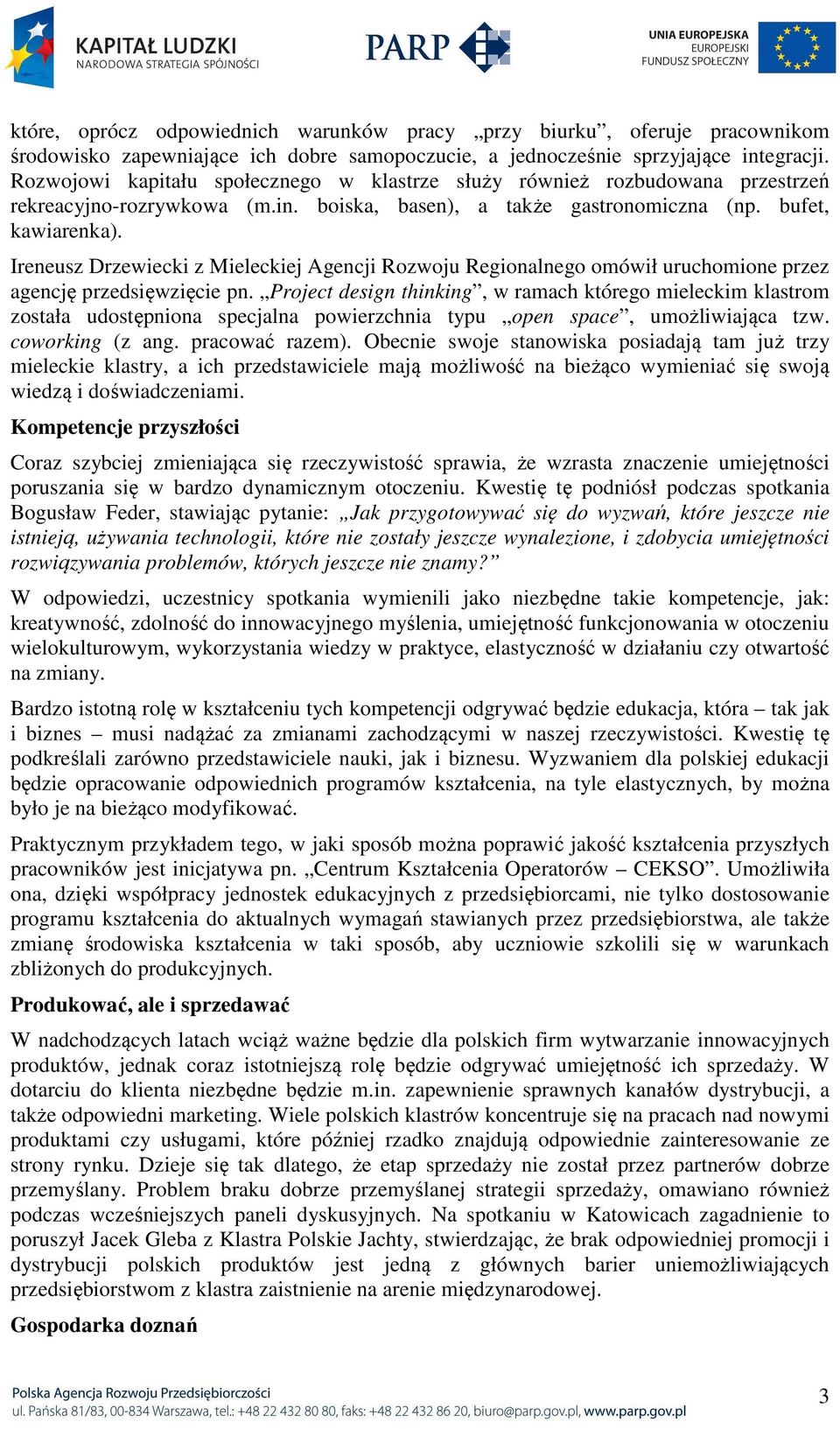 KAPITAŁ LUDZKI
NARODOWA STRATEGIA SPÓJNOŚCI

PARP

UNIA EUROPEJSKA
EUROPEJSKI
FUNDUSZ SPOŁECZNY

które, oprócz odpowiednich warunków pracy „przy biurku”, oferuje pracownikom środowisko zapewniające ich dobre samopoczucie, a jednocześnie sprzyjające integracji. Rozwojowi kapitału społecznego w klastrze służy również rozbudowana przestrzeń rekreacyjno-rozrywkowa (m.in. boiska, basen), a także gastronomiczna (np. bufet, kawiarenka).

Ireneusz Drzewiecki z Mieleckiej Agencji Rozwoju Regionalnego omówił uruchomione przez agencję przedsięwzięcie pn. „Project design thinking”, w ramach którego mieleckim klastrom została udostępniona specjalna powierzchnia typu „open space”, umożliwiająca tzw. coworking (z ang. pracować razem). Obecnie swoje stanowiska posiadają tam już trzy mieleckie klastry, a ich przedstawiciele mają możliwość na bieżąco wymieniać się swoją wiedzą i doświadczeniami.

Kompetencje przyszłości

Coraz szybciej zmieniająca się rzeczywistość sprawia, że wzrasta znaczenie umiejętności poruszania się w bardzo dynamicznym otoczeniu. Kwestię tę podniósł podczas spotkania Bogusław Feder, stawiając pytanie: „Jak przygotowywać się do wyzwań, które jeszcze nie istnieją, używania technologii, które nie zostały jeszcze wynalezione, i zdobycia umiejętności rozwiązywania problemów, których jeszcze nie znamy?”

W odpowiedzi, uczestnicy spotkania wymienili jako niezbędne takie kompetencje, jak: kreatywność, zdolność do innowacyjnego myślenia, umiejętność funkcjonowania w otoczeniu wielokulturowym, wykorzystania wiedzy w praktyce, elastyczność w działaniu czy otwartość na zmiany.

Bardzo istotną rolę w kształceniu tych kompetencji odgrywać będzie edukacja, która – tak jak i biznes – musi nadążać za zmianami zachodzącymi w naszej rzeczywistości. Kwestię tę podkreślali zarówno przedstawiciele nauki, jak i biznesu. Wyzwaniem dla polskiej edukacji będzie opracowanie odpowiednich programów kształcenia, na tyle elastycznych, by można było je na bieżąco modyfikować.

Praktycznym przykładem tego, w jaki sposób można poprawić jakość kształcenia przyszłych pracowników jest inicjatywa pn. „Centrum Kształcenia Operatorów – CEKSO”. Umożliwiła ona, dzięki współpracy jednostek edukacyjnych z przedsiębiorcami, nie tylko dostosowanie programu kształcenia do aktualnych wymagań stawianych przez przedsiębiorstwa, ale także zmianę środowiska kształcenia w taki sposób, aby uczniowie szkolili się w warunkach zbliżonych do produkcyjnych.

Produkować, ale i sprzedawać

W nadchodzących latach wciąż ważne będzie dla polskich firm wytwarzanie innowacyjnych produktów, jednak coraz istotniejszą rolę będzie odgrywać umiejętność ich sprzedaży. W dotarciu do klienta niezbędne będzie m.in. zapewnienie sprawnych kanałów dystrybucji, a także odpowiedni marketing. Wiele polskich klastrów koncentruje się na pracach nad nowymi produktami czy usługami, które później rzadko znajdują odpowiednie zainteresowanie ze strony rynku. Dzieje się tak dlatego, że etap sprzedaży nie został przez partnerów dobrze przemyślany. Problem braku dobrze przemyślanej strategii sprzedaży, omawiano również podczas wcześniejszych paneli dyskusyjnych. Na spotkaniu w Katowicach zagadnienie to poruszył Jacek Gleba z Klastra Polskie Jachty, stwierdzając, że brak odpowiedniej promocji i dystrybucji polskich produktów jest jedną z głównych barier uniemożliwiających przedsiębiorstwom z klastra zaistnienie na arenie międzynarodowej.

Gospodarka doznań

Polska Agencja Rozwoju Przedsiębiorczości
ul. Pańska 81/83, 00-834 Warszawa, tel.: +48 22 432 80 80, faks: +48 22 432 86 20, biuro@parp.gov.pl, www.parp.gov.pl

3